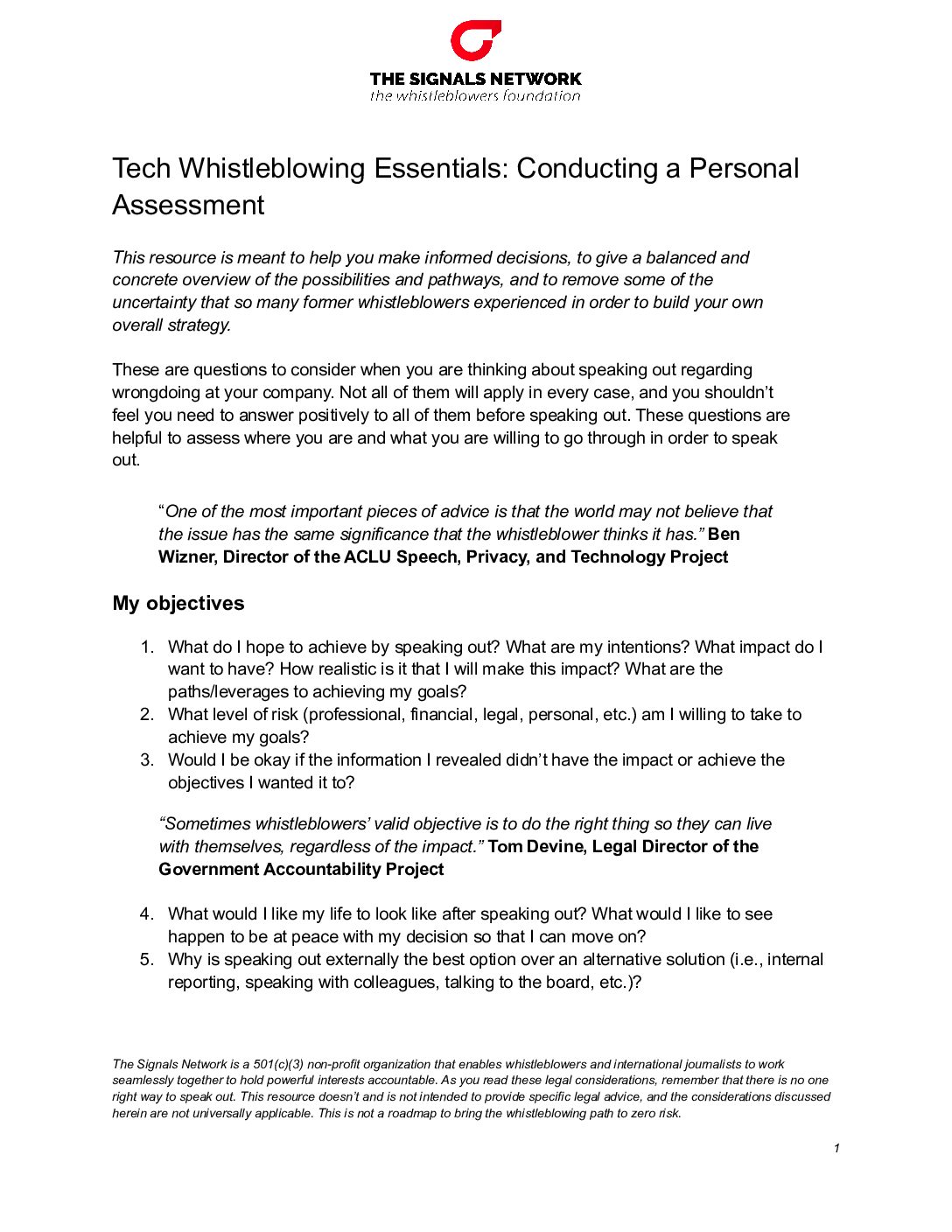 THE SIGNALS NETWORK
the whistleblowers foundation

Tech Whistleblowing Essentials: Conducting a Personal Assessment

This resource is meant to help you make informed decisions, to give a balanced and concrete overview of the possibilities and pathways, and to remove some of the uncertainty that so many former whistleblowers experienced in order to build your own overall strategy.

These are questions to consider when you are thinking about speaking out regarding wrongdoing at your company. Not all of them will apply in every case, and you shouldn't feel you need to answer positively to all of them before speaking out. These questions are helpful to assess where you are and what you are willing to go through in order to speak out.

"One of the most important pieces of advice is that the world may not believe that the issue has the same significance that the whistleblower thinks it has." Ben Wizner, Director of the ACLU Speech, Privacy, and Technology Project

My objectives

1. What do I hope to achieve by speaking out? What are my intentions? What impact do I want to have? How realistic is it that I will make this impact? What are the paths/leverages to achieving my goals?
2. What level of risk (professional, financial, legal, personal, etc.) am I willing to take to achieve my goals?
3. Would I be okay if the information I revealed didn't have the impact or achieve the objectives I wanted it to?

"Sometimes whistleblowers' valid objective is to do the right thing so they can live with themselves, regardless of the impact." Tom Devine, Legal Director of the Government Accountability Project

4. What would I like my life to look like after speaking out? What would I like to see happen to be at peace with my decision so that I can move on?
5. Why is speaking out externally the best option over an alternative solution (i.e., internal reporting, speaking with colleagues, talking to the board, etc.)?

The Signals Network is a 501(c)(3) non-profit organization that enables whistleblowers and international journalists to work seamlessly together to hold powerful interests accountable. As you read these legal considerations, remember that there is no one right way to speak out. This resource doesn't and is not intended to provide specific legal advice, and the considerations discussed herein are not universally applicable. This is not a roadmap to bring the whistleblowing path to zero risk.

1